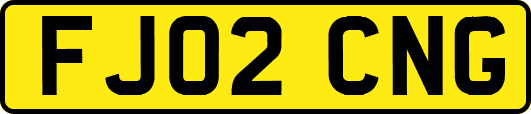 FJ02 CNG